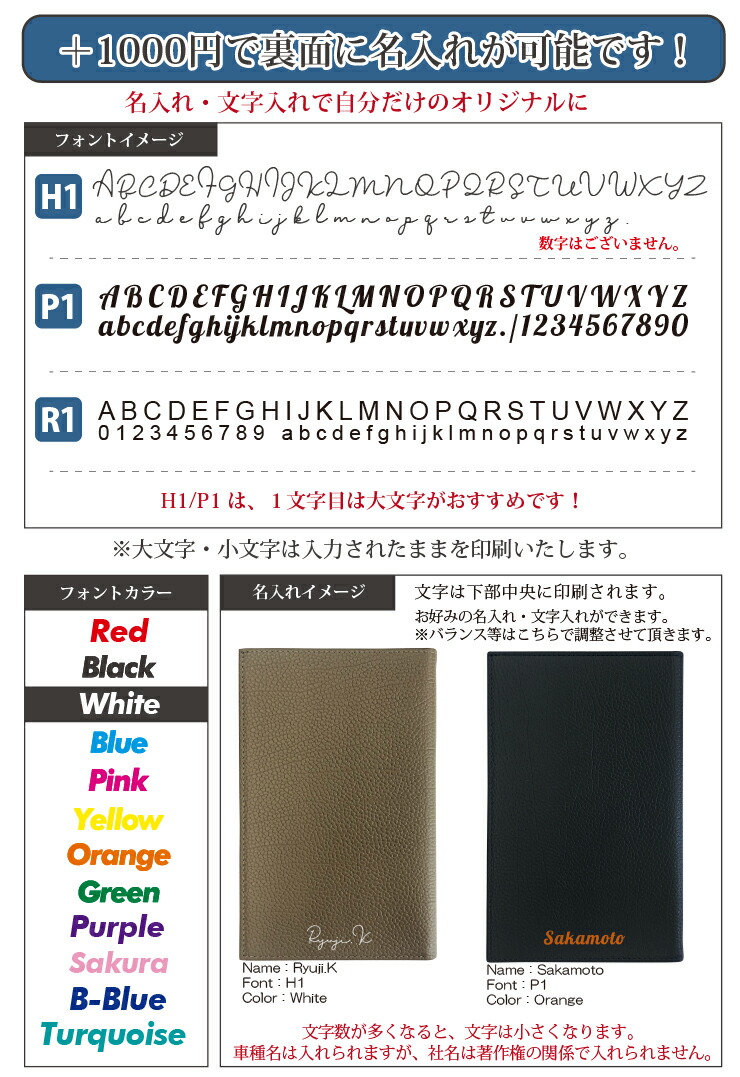 ＋1000円で裏面に名入れが可能です！

名入れ・文字入れで自分だけのオリジナルに

フォントイメージ

H1 ABCDEFGHIJKLMNOPQRSTUVWXYZ
abcdefghijklmnopqrstuvwxyz.

数字はございません。

P1 ABCDEFGHIJKLMNOPQRSTUVWXYZ
abcdefghijklmnopqrstuvwxyz./1234567890

R1 ABCDEFGHIJKLMNOPQRSTUVWXYZ
0123456789 abcdefghijklmnopqrstuvwxyz

H1/P1は、1文字目は大文字がおすすめです！

※大文字・小文字は入力されたままを印刷いたします。

フォントカラー

Red
Black
White
Blue
Pink
Yellow
Orange
Green
Purple
Sakura
B-Blue
Turquoise

名入れイメージ

文字は下部中央に印刷されます。
お好みの名入れ・文字入れができます。
※バランス等はこちらで調整させて頂きます。

Ryuji.K

Name : Ryuji.K
Font : H1
Color : White

Sakamoto

Name : Sakamoto
Font : P1
Color : Orange

文字数が多くなると、文字は小さくなります。
車種名は入れられますが、社名は著作権の関係で入れられません。